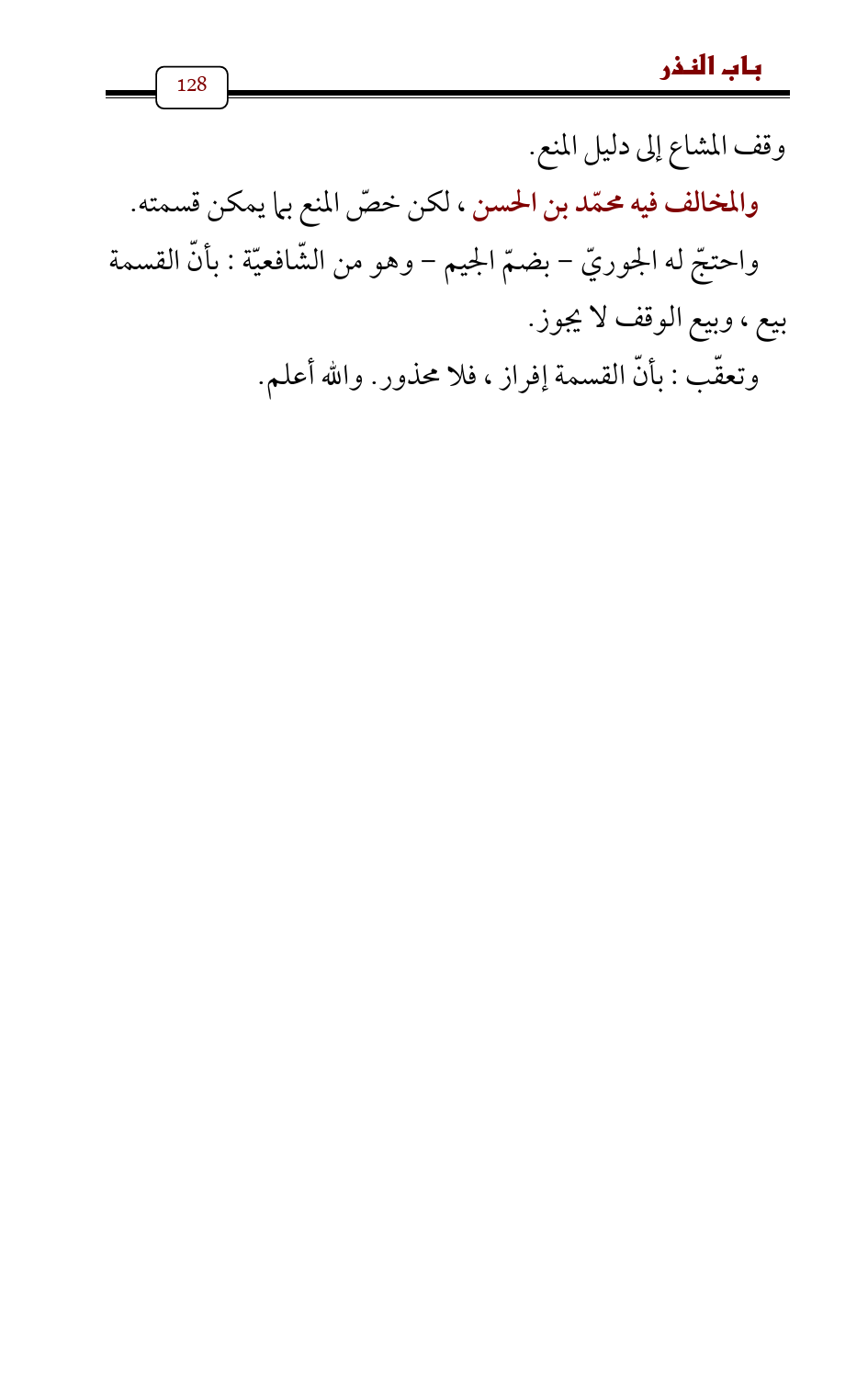 باب النذر

128

وقف المشاع إلى دليل المنع.

والمخالف فيه محمّد بن الحسن ، لكن خصّ المنع بما يمكن قسمته.

واحتجّ له الجوريّ - بضمّ الجيم - وهو من الشّافعيّة : بأنّ القسمة بيع ، وبيع الوقف لا يجوز.

وتعقّب : بأنّ القسمة إفراز ، فلا محذور. والله أعلم.